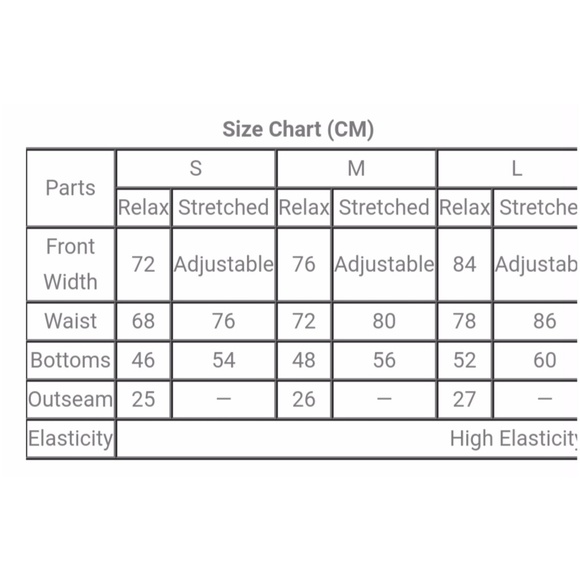 Size Chart (CM)

| Parts | S | | M | | L | |
|---|---|---|---|---|---|---|
| | Relax | Stretched | Relax | Stretched | Relax | Stretche |
| Front Width | 72 | Adjustable | 76 | Adjustable | 84 | Adjustab |
| Waist | 68 | 76 | 72 | 80 | 78 | 86 |
| Bottoms | 46 | 54 | 48 | 56 | 52 | 60 |
| Outseam | 25 | — | 26 | — | 27 | — |
| Elasticity | High Elasticit | | | | | |